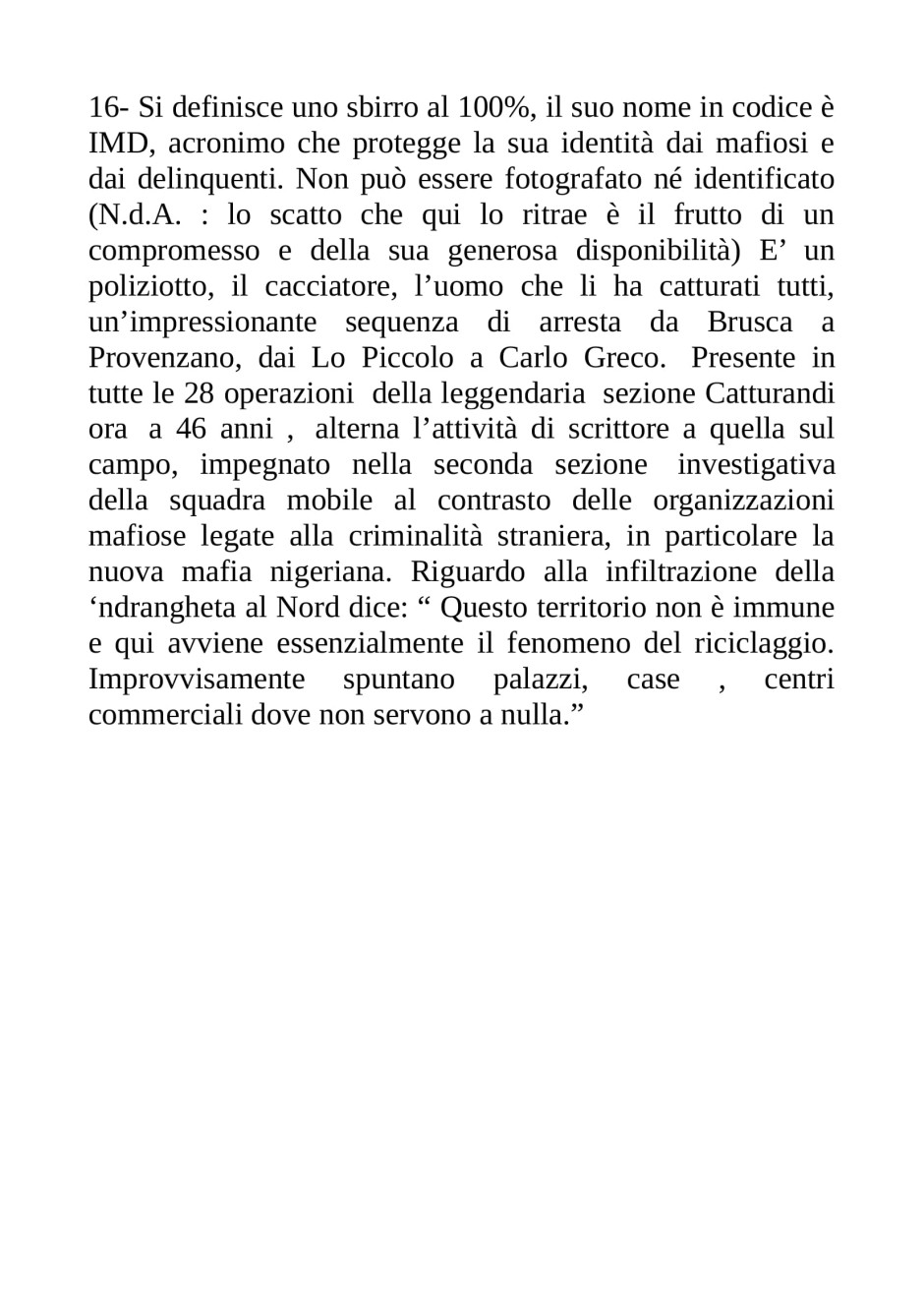 16- Si definisce uno sbirro al 100%, il suo nome in codice è IMD, acronimo che protegge la sua identità dai mafiosi e dai delinquenti. Non può essere fotografato né identificato (N.d.A. : lo scatto che qui lo ritrae è il frutto di un compromesso e della sua generosa disponibilità) E’ un poliziotto, il cacciatore, l’uomo che li ha catturati tutti, un’impressionante sequenza di arresta da Brusca a Provenzano, dai Lo Piccolo a Carlo Greco. Presente in tutte le 28 operazioni della leggendaria sezione Catturandi ora a 46 anni , alterna l’attività di scrittore a quella sul campo, impegnato nella seconda sezione investigativa della squadra mobile al contrasto delle organizzazioni mafiose legate alla criminalità straniera, in particolare la nuova mafia nigeriana. Riguardo alla infiltrazione della ‘ndrangheta al Nord dice: “ Questo territorio non è immune e qui avviene essenzialmente il fenomeno del riciclaggio. Improvvisamente spuntano palazzi, case , centri commerciali dove non servono a nulla.”